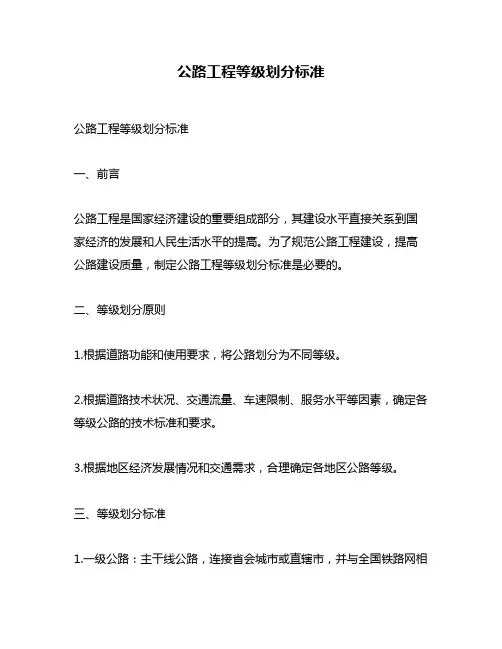 公路工程等级划分标准

公路工程等级划分标准

一、前言

公路工程是国家经济建设的重要组成部分，其建设水平直接关系到国家经济的发展和人民生活水平的提高。为了规范公路工程建设，提高公路建设质量，制定公路工程等级划分标准是必要的。

二、等级划分原则

1.根据道路功能和使用要求，将公路划分为不同等级。

2.根据道路技术状况、交通流量、车速限制、服务水平等因素，确定各等级公路的技术标准和要求。

3.根据地区经济发展情况和交通需求，合理确定各地区公路等级。

三、等级划分标准

1.一级公路：主干线公路，连接省会城市或直辖市，并与全国铁路网相